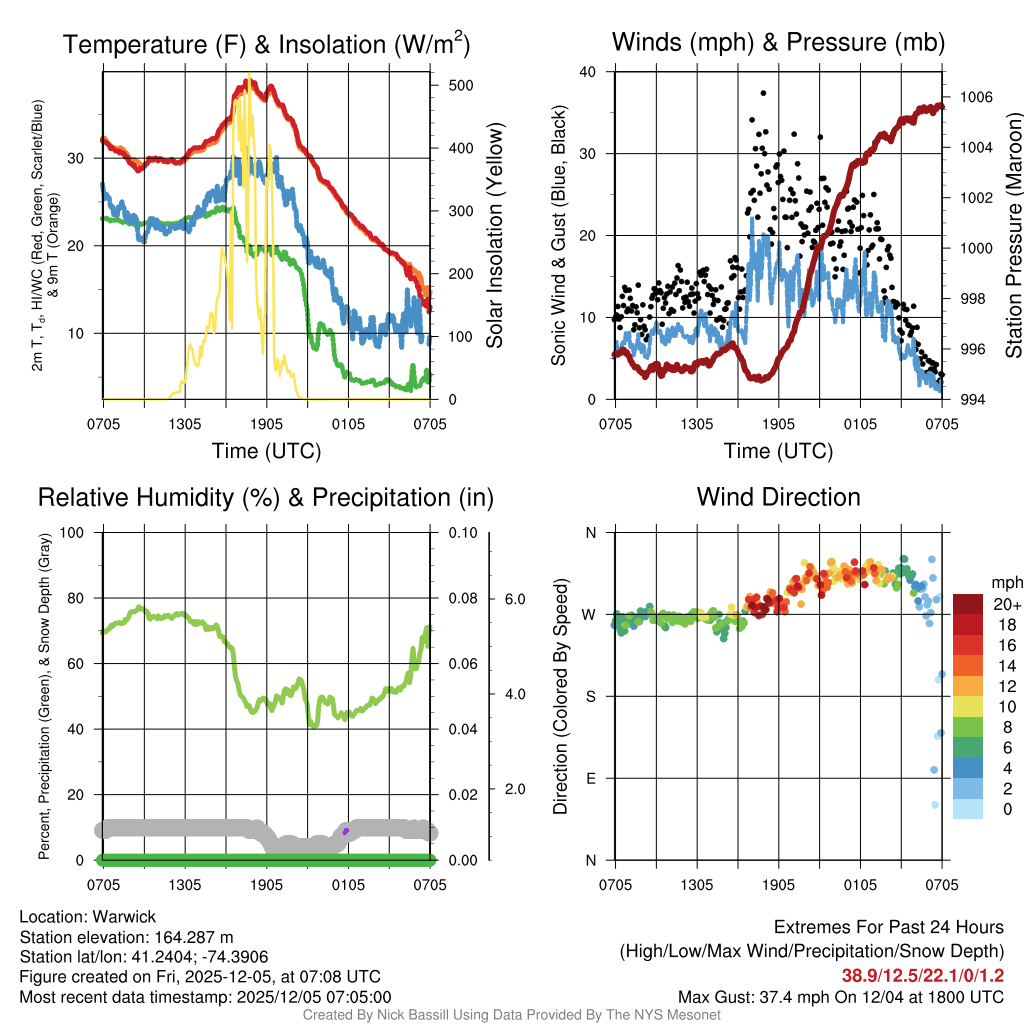 Temperature (F) & Insolation (W/m$^2$)

2m T, T$_d$, HI/WC (Red, Green, Scarlet/Blue) & 9m T (Orange)

30
20
10

500
400
300
200
100
0

Solar Insolation (Yellow)

0705 1305 1905 0105 0705

Time (UTC)

Winds (mph) & Pressure (mb)

Sonic Wind & Gust (Blue, Black)

40
30
20
10
0

1006
1004
1002
1000
998
996
994

Station Pressure (Maroon)

0705 1305 1905 0105 0705

Time (UTC)

Relative Humidity (%) & Precipitation (in)

Percent, Precipitation (Green), & Snow Depth (Gray)

100
80
60
40
20
0

0.10
0.08
0.06
0.04
0.02
0.00

6.0
4.0
2.0

0705 1305 1905 0105 0705

Wind Direction

Direction (Colored By Speed)

N
W
S
E
N

0705 1305 1905 0105 0705

mph
20+
18
16
14
12
10
8
6
4
2
0

Location: Warwick
Station elevation: 164.287 m
Station lat/lon: 41.2404; -74.3906
Figure created on Fri, 2025-12-05, at 07:08 UTC
Most recent data timestamp: 2025/12/05 07:05:00

Extremes For Past 24 Hours
(High/Low/Max Wind/Precipitation/Snow Depth)
38.9/12.5/22.1/0/1.2
Max Gust: 37.4 mph On 12/04 at 1800 UTC

Created By Nick Bassill Using Data Provided By The NYS Mesonet